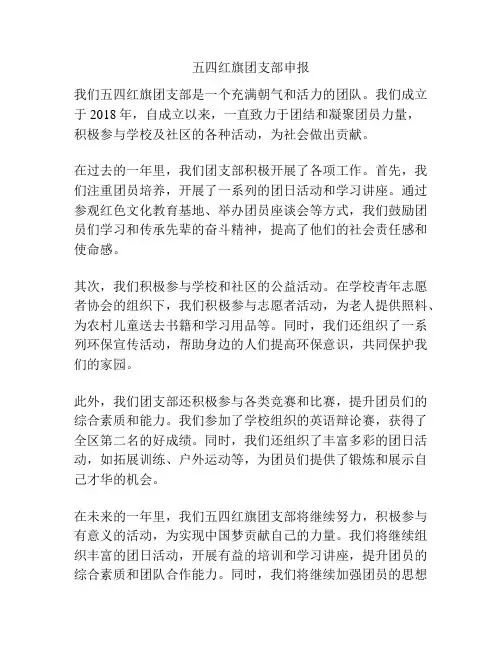 五四红旗团支部申报

我们五四红旗团支部是一个充满朝气和活力的团队。我们成立于 2018 年，自成立以来，一直致力于团结和凝聚团员力量，积极参与学校及社区的各种活动，为社会做出贡献。

在过去的一年里，我们团支部积极开展了各项工作。首先，我们注重团员培养，开展了一系列的团日活动和学习讲座。通过参观红色文化教育基地、举办团员座谈会等方式，我们鼓励团员们学习和传承先辈的奋斗精神，提高了他们的社会责任感和使命感。

其次，我们积极参与学校和社区的公益活动。在学校青年志愿者协会的组织下，我们积极参与志愿者活动，为老人提供照料、为农村儿童送去书籍和学习用品等。同时，我们还组织了一系列环保宣传活动，帮助身边的人们提高环保意识，共同保护我们的家园。

此外，我们团支部还积极参与各类竞赛和比赛，提升团员们的综合素质和能力。我们参加了学校组织的英语辩论赛，获得了全区第二名的好成绩。同时，我们还组织了丰富多彩的团日活动，如拓展训练、户外运动等，为团员们提供了锻炼和展示自己才华的机会。

在未来的一年里，我们五四红旗团支部将继续努力，积极参与有意义的活动，为实现中国梦贡献自己的力量。我们将继续组织丰富的团日活动，开展有益的培训和学习讲座，提升团员的综合素质和团队合作能力。同时，我们将继续加强团员的思想